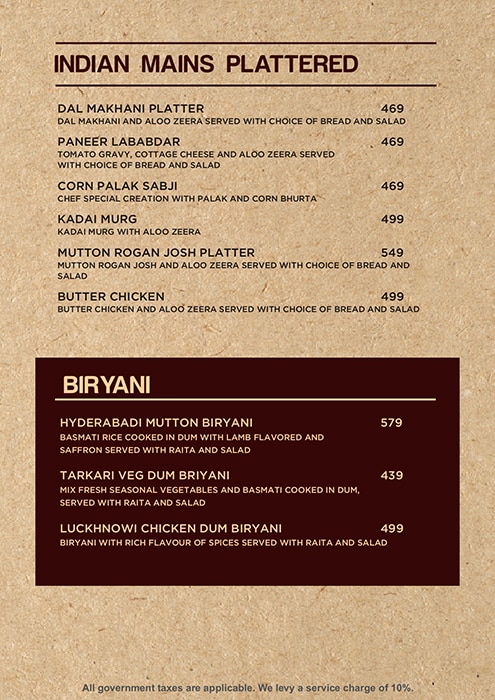 INDIAN MAINS PLATTERED

DAL MAKHANI PLATTER 469
DAL MAKHANI AND ALOO ZEERA SERVED WITH CHOICE OF BREAD AND SALAD

PANEER LABABDAR 469
TOMATO GRAVY, COTTAGE CHEESE AND ALOO ZEERA SERVED WITH CHOICE OF BREAD AND SALAD

CORN PALAK SABJI 469
CHEF SPECIAL CREATION WITH PALAK AND CORN BHURTA

KADAI MURG 499
KADAI MURG WITH ALOO ZEERA

MUTTON ROGAN JOSH PLATTER 549
MUTTON ROGAN JOSH AND ALOO ZEERA SERVED WITH CHOICE OF BREAD AND SALAD

BUTTER CHICKEN 499
BUTTER CHICKEN AND ALOO ZEERA SERVED WITH CHOICE OF BREAD AND SALAD

BIRYANI

HYDERABADI MUTTON BIRYANI 579
BASMATI RICE COOKED IN DUM WITH LAMB FLAVORED AND SAFFRON SERVED WITH RAITA AND SALAD

TARKARI VEG DUM BRIYANI 439
MIX FRESH SEASONAL VEGETABLES AND BASMATI COOKED IN DUM, SERVED WITH RAITA AND SALAD

LUCKHNOWI CHICKEN DUM BIRYANI 499
BIRYANI WITH RICH FLAVOUR OF SPICES SERVED WITH RAITA AND SALAD

All government taxes are applicable. We levy a service charge of 10%.